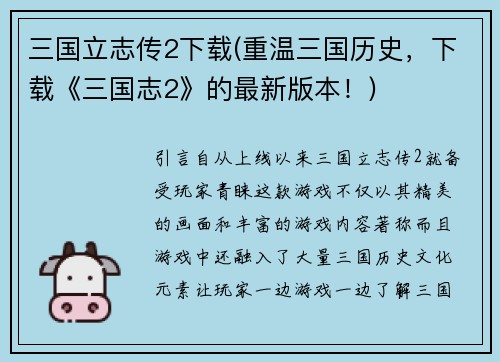 三国立志传2下载(重温三国历史，下载《三国志2》的最新版本！)

引言自从上线以来三国立志传2就备受玩家青睐这款游戏不仅以其精美的画面和丰富的游戏内容著称而且游戏中还融入了大量三国历史文化元素让玩家一边游戏一边了解三国